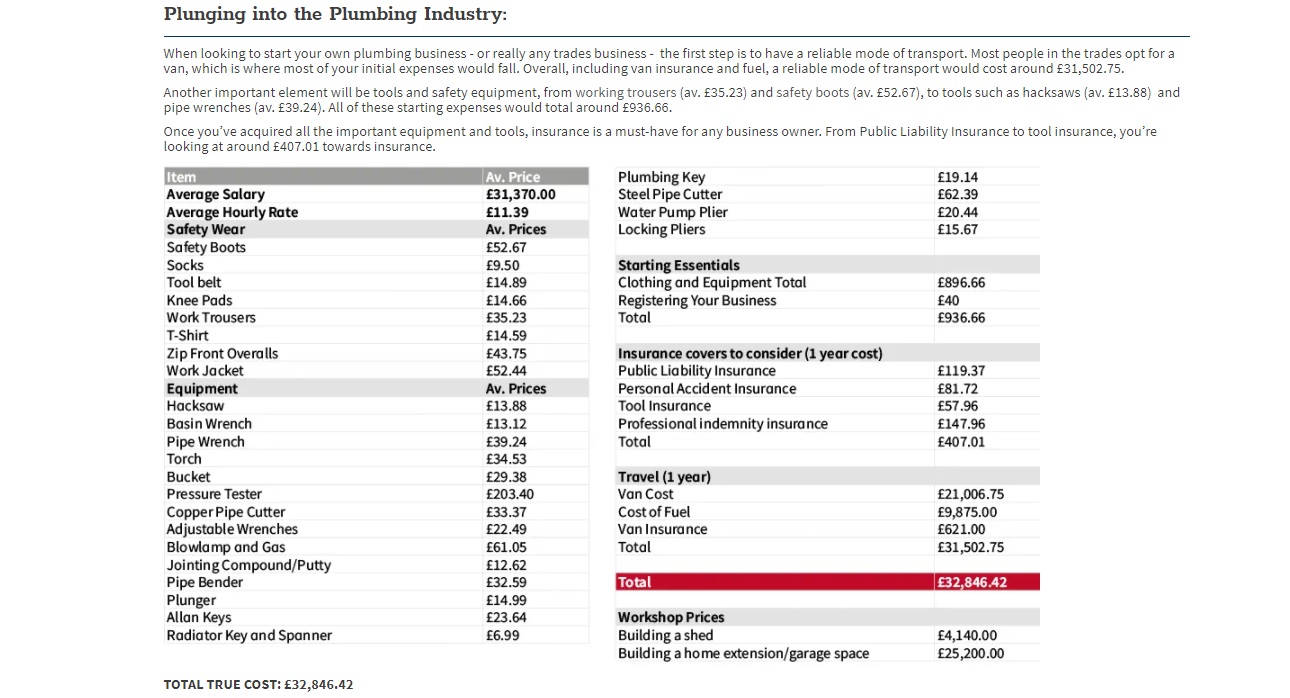 Plunging into the Plumbing Industry:

When looking to start your own plumbing business - or really any trades business - the first step is to have a reliable mode of transport. Most people in the trades opt for a van, which is where most of your initial expenses would fall. Overall, including van insurance and fuel, a reliable mode of transport would cost around £31,502.75.

Another important element will be tools and safety equipment, from working trousers (av. £35.23) and safety boots (av. £52.67), to tools such as hacksaws (av. £13.88) and pipe wrenches (av. £39.24). All of these starting expenses would total around £936.66.

Once you've acquired all the important equipment and tools, insurance is a must-have for any business owner. From Public Liability Insurance to tool insurance, you're looking at around £407.01 towards insurance.

| Item | Av. Price |
|---|---|
| Average Salary | £31,370.00 |
| Average Hourly Rate | £11.39 |
| Safety Wear | Av. Prices |
| Safety Boots | £52.67 |
| Socks | £9.50 |
| Tool belt | £14.89 |
| Knee Pads | £14.66 |
| Work Trousers | £35.23 |
| T-Shirt | £14.59 |
| Zip Front Overalls | £43.75 |
| Work Jacket | £52.44 |
| Equipment | Av. Prices |
| Hacksaw | £13.88 |
| Basin Wrench | £13.12 |
| Pipe Wrench | £39.24 |
| Torch | £34.53 |
| Bucket | £29.38 |
| Pressure Tester | £203.40 |
| Copper Pipe Cutter | £33.37 |
| Adjustable Wrenches | £22.49 |
| Blowlamp and Gas | £61.05 |
| Jointing Compound/Putty | £12.62 |
| Pipe Bender | £32.59 |
| Plunger | £14.99 |
| Allan Keys | £23.64 |
| Radiator Key and Spanner | £6.99 |

| | |
|---|---|
| Plumbing Key | £19.14 |
| Steel Pipe Cutter | £62.39 |
| Water Pump Plier | £20.44 |
| Locking Pliers | £15.67 |
| | |
| Starting Essentials | |
| Clothing and Equipment Total | £896.66 |
| Registering Your Business | £40 |
| Total | £936.66 |
| | |
| Insurance covers to consider (1 year cost) | |
| Public Liability Insurance | £119.37 |
| Personal Accident Insurance | £81.72 |
| Tool Insurance | £57.96 |
| Professional indemnity insurance | £147.96 |
| Total | £407.01 |
| | |
| Travel (1 year) | |
| Van Cost | £21,006.75 |
| Cost of Fuel | £9,875.00 |
| Van Insurance | £621.00 |
| Total | £31,502.75 |
| | |
| Total | £32,846.42 |
| | |
| Workshop Prices | |
| Building a shed | £4,140.00 |
| Building a home extension/garage space | £25,200.00 |

TOTAL TRUE COST: £32,846.42